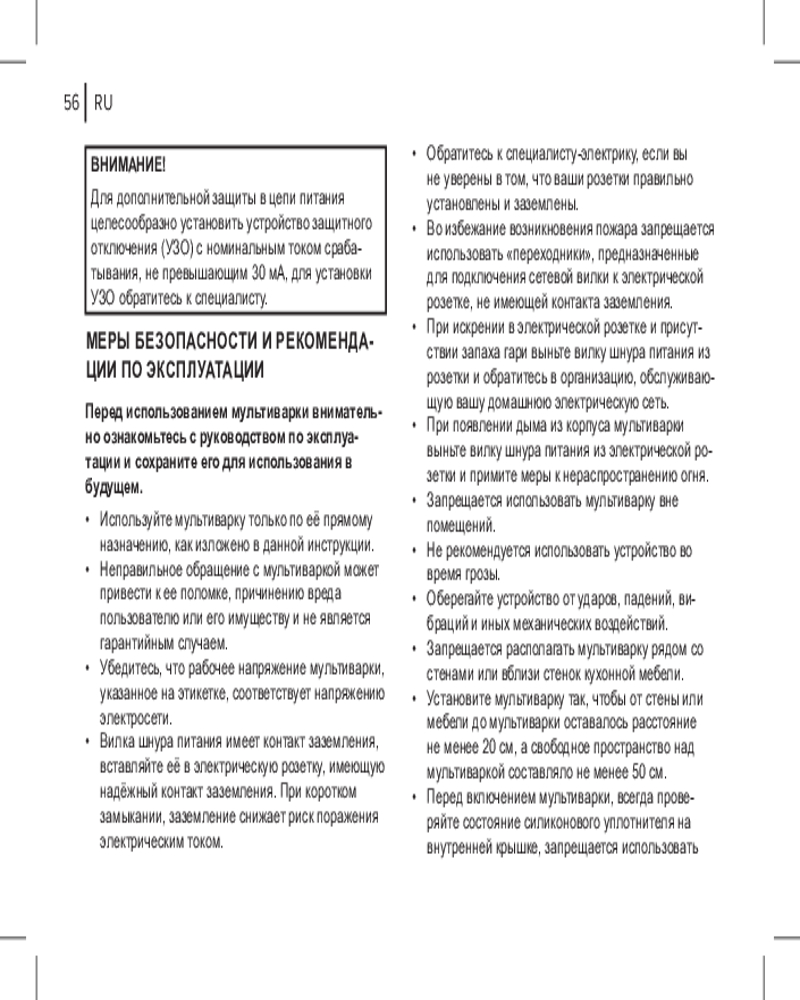 56 RU

ВНИМАНИЕ!

Для дополнительной защиты в цепи питания целесообразно установить устройство защитного отключения (УЗО) с номинальным током срабатывания, не превышающим 30 мА, для установки УЗО обратитесь к специалисту.

МЕРЫ БЕЗОПАСНОСТИ И РЕКОМЕНДАЦИИ ПО ЭКСПЛУАТАЦИИ

Перед использованием мультиварки внимательно ознакомьтесь с руководством по эксплуатации и сохраните его для использования в будущем.

• Используйте мультиварку только по её прямому назначению, как изложено в данной инструкции.
• Неправильное обращение с мультиваркой может привести к ее поломке, причинению вреда пользователю или его имуществу и не является гарантийным случаем.
• Убедитесь, что рабочее напряжение мультиварки, указанное на этикетке, соответствует напряжению электросети.
• Вилка шнура питания имеет контакт заземления, вставляйте её в электрическую розетку, имеющую надёжный контакт заземления. При коротком замыкании, заземление снижает риск поражения электрическим током.

• Обратитесь к специалисту-электрику, если вы не уверены в том, что ваши розетки правильно установлены и заземлены.
• Во избежание возникновения пожара запрещается использовать «переходники», предназначенные для подключения сетевой вилки к электрической розетке, не имеющей контакта заземления.
• При искрении в электрической розетке и присутствии запаха гари выньте вилку шнура питания из розетки и обратитесь в организацию, обслуживающую вашу домашнюю электрическую сеть.
• При появлении дыма из корпуса мультиварки выньте вилку шнура питания из электрической розетки и примите меры к нераспространению огня.
• Запрещается использовать мультиварку вне помещений.
• Не рекомендуется использовать устройство во время грозы.
• Оберегайте устройство от ударов, падений, вибраций и иных механических воздействий.
• Запрещается располагать мультиварку рядом со стенами или вблизи стенок кухонной мебели.
• Установите мультиварку так, чтобы от стены или мебели до мультиварки оставалось расстояние не менее 20 см, а свободное пространство над мультиваркой составляло не менее 50 см.
• Перед включением мультиварки, всегда проверяйте состояние силиконового уплотнителя на внутренней крышке, запрещается использовать